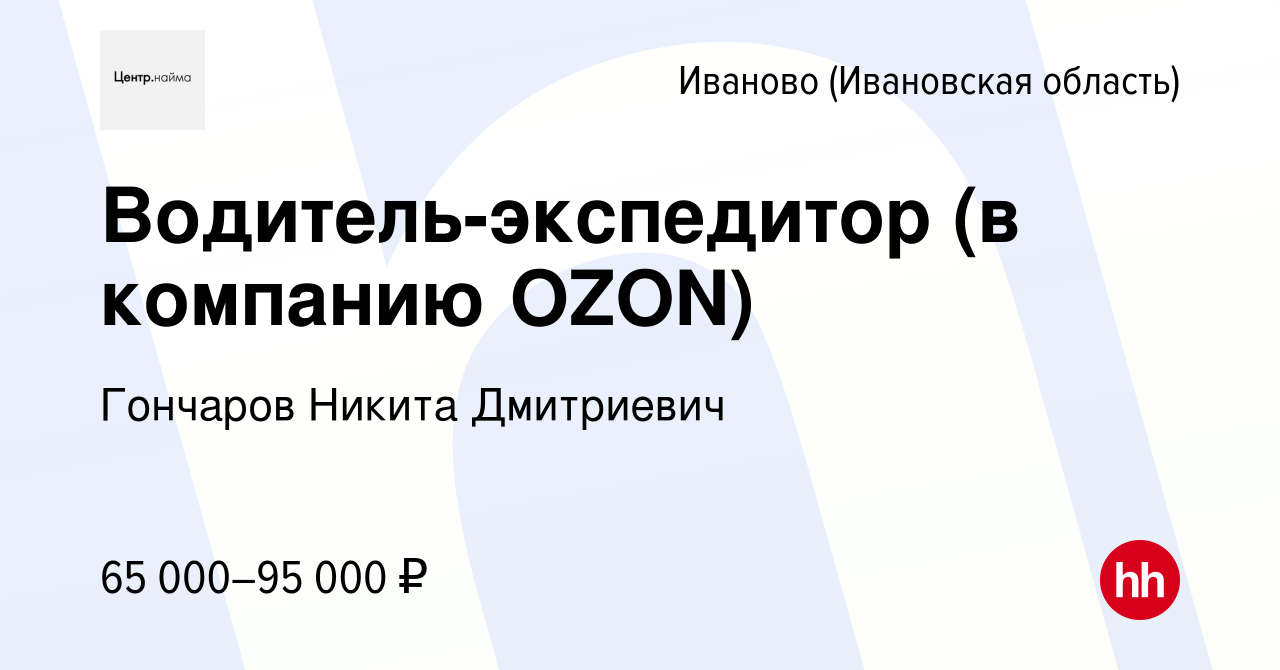 Центр.найма

Иваново (Ивановская область)

Водитель-экспедитор (в компанию OZON)

Гончаров Никита Дмитриевич

65 000–95 000 ₽

hh